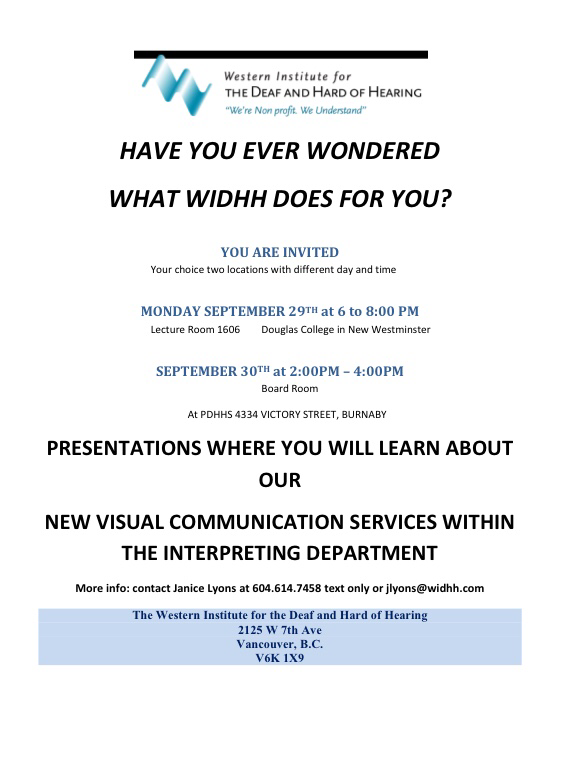 Western Institute for
THE DEAF AND HARD OF HEARING
"We're Non profit. We Understand"

HAVE YOU EVER WONDERED

WHAT WIDHH DOES FOR YOU?

YOU ARE INVITED
Your choice two locations with different day and time

MONDAY SEPTEMBER 29TH at 6 to 8:00 PM
Lecture Room 1606 Douglas College in New Westminster

SEPTEMBER 30TH at 2:00PM – 4:00PM
Board Room

At PDHHS 4334 VICTORY STREET, BURNABY

PRESENTATIONS WHERE YOU WILL LEARN ABOUT OUR

NEW VISUAL COMMUNICATION SERVICES WITHIN THE INTERPRETING DEPARTMENT

More info: contact Janice Lyons at 604.614.7458 text only or jlyons@widhh.com

The Western Institute for the Deaf and Hard of Hearing
2125 W 7th Ave
Vancouver, B.C.
V6K 1X9